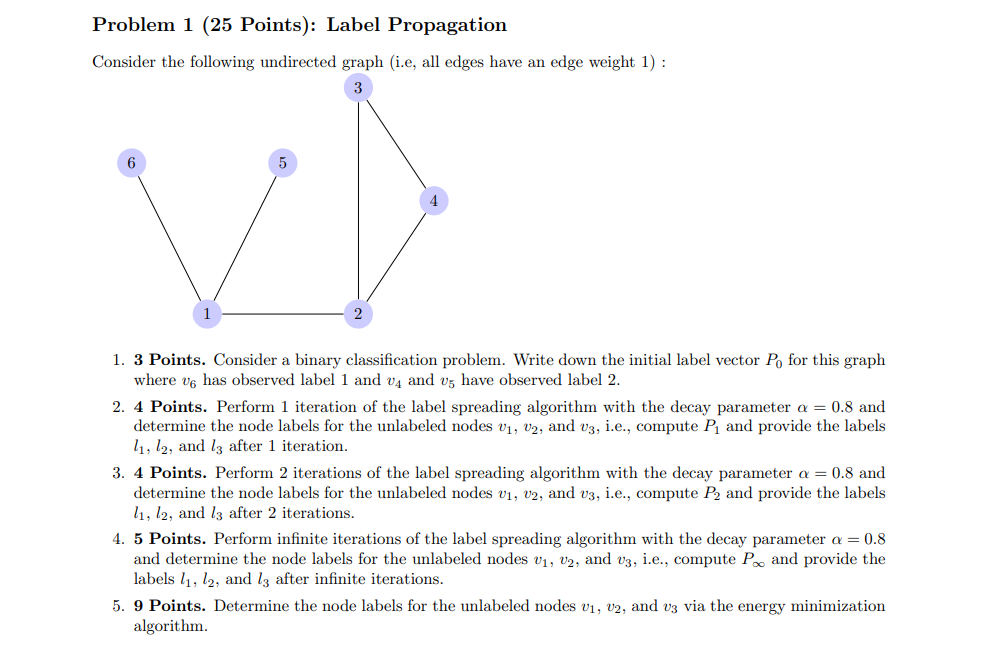 Problem 1 (25 Points): Label Propagation

Consider the following undirected graph (i.e, all edges have an edge weight 1) :

3

6

5

4

1

2

1. **3 Points.** Consider a binary classification problem. Write down the initial label vector $P_0$ for this graph where $v_6$ has observed label 1 and $v_4$ and $v_5$ have observed label 2.

2. **4 Points.** Perform 1 iteration of the label spreading algorithm with the decay parameter $\alpha = 0.8$ and determine the node labels for the unlabeled nodes $v_1$, $v_2$, and $v_3$, i.e., compute $P_1$ and provide the labels $l_1$, $l_2$, and $l_3$ after 1 iteration.

3. **4 Points.** Perform 2 iterations of the label spreading algorithm with the decay parameter $\alpha = 0.8$ and determine the node labels for the unlabeled nodes $v_1$, $v_2$, and $v_3$, i.e., compute $P_2$ and provide the labels $l_1$, $l_2$, and $l_3$ after 2 iterations.

4. **5 Points.** Perform infinite iterations of the label spreading algorithm with the decay parameter $\alpha = 0.8$ and determine the node labels for the unlabeled nodes $v_1$, $v_2$, and $v_3$, i.e., compute $P_\infty$ and provide the labels $l_1$, $l_2$, and $l_3$ after infinite iterations.

5. **9 Points.** Determine the node labels for the unlabeled nodes $v_1$, $v_2$, and $v_3$ via the energy minimization algorithm.